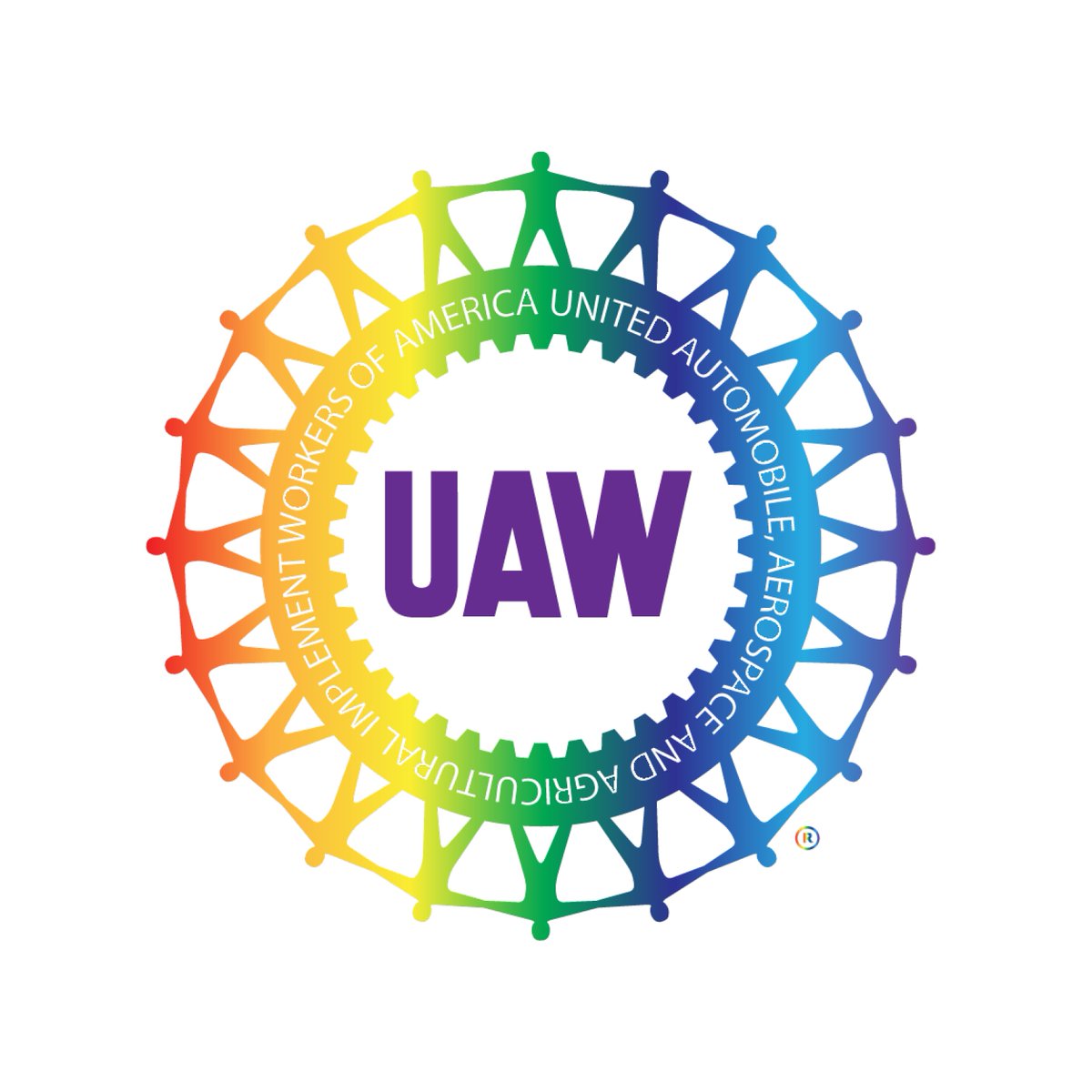 UNITED AUTOMOBILE, AEROSPACE AND AGRICULTURAL IMPLEMENT WORKERS OF AMERICA

UAW

®